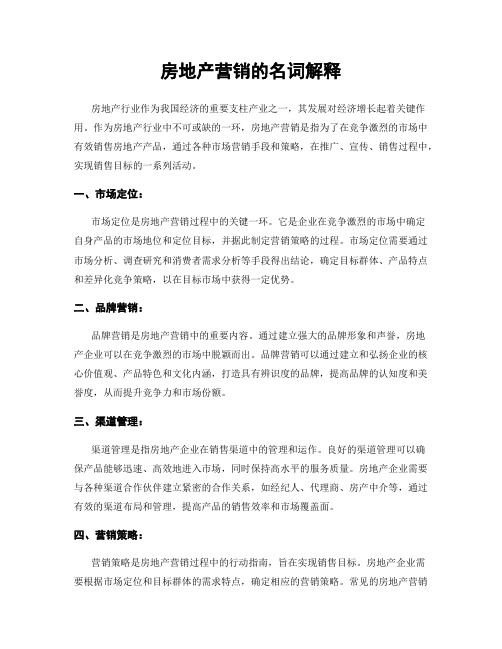 房地产营销的名词解释

房地产行业作为我国经济的重要支柱产业之一，其发展对经济增长起着关键作用。作为房地产行业中不可或缺的一环，房地产营销是指为了在竞争激烈的市场中有效销售房地产产品，通过各种市场营销手段和策略，在推广、宣传、销售过程中，实现销售目标的一系列活动。

一、市场定位：

市场定位是房地产营销过程中的关键一环。它是企业在竞争激烈的市场中确定自身产品的市场地位和定位目标，并据此制定营销策略的过程。市场定位需要通过市场分析、调查研究和消费者需求分析等手段得出结论，确定目标群体、产品特点和差异化竞争策略，以在目标市场中获得一定优势。

二、品牌营销：

品牌营销是房地产营销中的重要内容。通过建立强大的品牌形象和声誉，房地产企业可以在竞争激烈的市场中脱颖而出。品牌营销可以通过建立和弘扬企业的核心价值观、产品特色和文化内涵，打造具有辨识度的品牌，提高品牌的认知度和美誉度，从而提升竞争力和市场份额。

三、渠道管理：

渠道管理是指房地产企业在销售渠道中的管理和运作。良好的渠道管理可以确保产品能够迅速、高效地进入市场，同时保持高水平的服务质量。房地产企业需要与各种渠道合作伙伴建立紧密的合作关系，如经纪人、代理商、房产中介等，通过有效的渠道布局和管理，提高产品的销售效率和市场覆盖面。

四、营销策略：

营销策略是房地产营销过程中的行动指南，旨在实现销售目标。房地产企业需要根据市场定位和目标群体的需求特点，确定相应的营销策略。常见的房地产营销